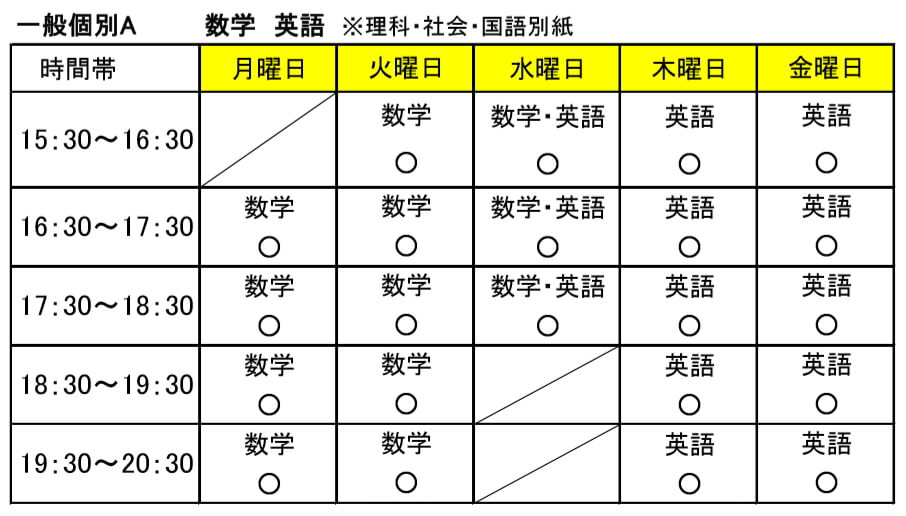 一般個別A　数学　英語　※理科・社会・国語別紙

| 時間帯 | 月曜日 | 火曜日 | 水曜日 | 木曜日 | 金曜日 |
|---|---|---|---|---|---|
| 15:30～16:30 | | 数学 ○ | 数学・英語 ○ | 英語 ○ | 英語 ○ |
| 16:30～17:30 | 数学 ○ | 数学 ○ | 数学・英語 ○ | 英語 ○ | 英語 ○ |
| 17:30～18:30 | 数学 ○ | 数学 ○ | 数学・英語 ○ | 英語 ○ | 英語 ○ |
| 18:30～19:30 | 数学 ○ | 数学 ○ | | 英語 ○ | 英語 ○ |
| 19:30～20:30 | 数学 ○ | 数学 ○ | | 英語 ○ | 英語 ○ |